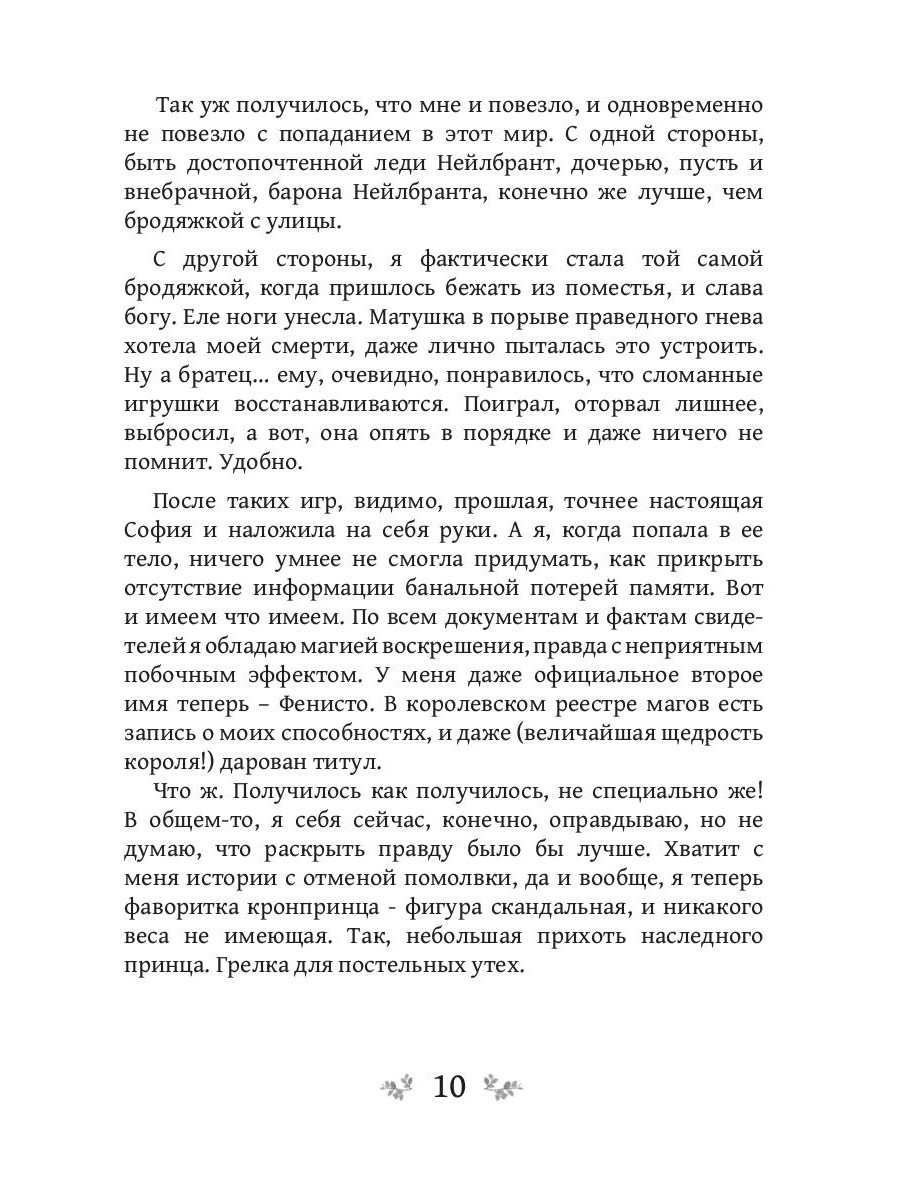 Так уж получилось, что мне и повезло, и одновременно не повезло с попаданием в этот мир. С одной стороны, быть достопочтенной леди Нейлбрант, дочерью, пусть и внебрачной, барона Нейлбранта, конечно же лучше, чем бродяжкой с улицы.

С другой стороны, я фактически стала той самой бродяжкой, когда пришлось бежать из поместья, и слава богу. Еле ноги унесла. Матушка в порыве праведного гнева хотела моей смерти, даже лично пыталась это устроить. Ну а братец... ему, очевидно, понравилось, что сломанные игрушки восстанавливаются. Поиграл, оторвал лишнее, выбросил, а вот, она опять в порядке и даже ничего не помнит. Удобно.

После таких игр, видимо, прошлая, точнее настоящая София и наложила на себя руки. А я, когда попала в ее тело, ничего умнее не смогла придумать, как прикрыть отсутствие информации банальной потерей памяти. Вот и имеем что имеем. По всем документам и фактам свидетелей я обладаю магией воскрешения, правда с неприятным побочным эффектом. У меня даже официальное второе имя теперь – Фенисто. В королевском реестре магов есть запись о моих способностях, и даже (величайшая щедрость короля!) дарован титул.

Что ж. Получилось как получилось, не специально же! В общем-то, я себя сейчас, конечно, оправдываю, но не думаю, что раскрыть правду было бы лучше. Хватит с меня истории с отменой помолвки, да и вообще, я теперь фаворитка кронпринца - фигура скандальная, и никакого веса не имеющая. Так, небольшая прихоть наследного принца. Грелка для постельных утех.

10